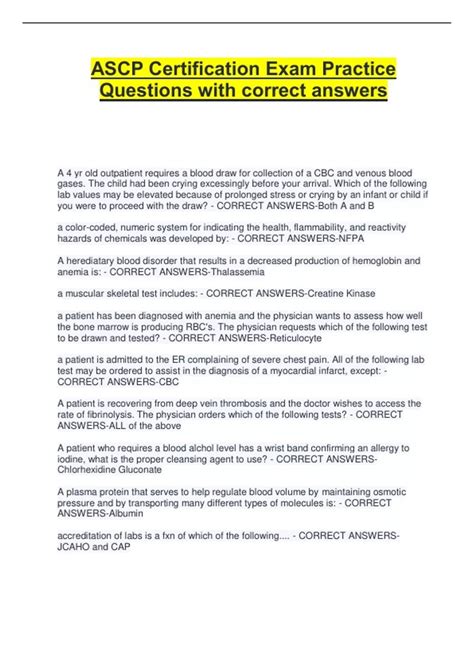 ASCP Certification Exam Practice Questions with correct answers

A 4 yr old outpatient requires a blood draw for collection of a CBC and venous blood gases. The child had been crying excessingly before your arrival. Which of the following lab values may be elevated because of prolonged stress or crying by an infant or child if you were to proceed with the draw? - CORRECT ANSWERS-Both A and B

a color-coded, numeric system for indicating the health, flammability, and reactivity hazards of chemicals was developed by: - CORRECT ANSWERS-NFPA

A herediatary blood disorder that results in a decreased production of hemoglobin and anemia is: - CORRECT ANSWERS-Thalassemia

a muscular skeletal test includes: - CORRECT ANSWERS-Creatine Kinase

a patient has been diagnosed with anemia and the physician wants to assess how well the bone marrow is producing RBC's. The physician requests which of the following test to be drawn and tested? - CORRECT ANSWERS-Reticulocyte

a patient is admitted to the ER complaining of severe chest pain. All of the following lab test may be ordered to assist in the diagnosis of a myocardial infarct, except: - CORRECT ANSWERS-CBC

A patient is recovering from deep vein thrombosis and the doctor wishes to access the rate of fibrinolysis. The physician orders which of the following tests? - CORRECT ANSWERS-ALL of the above

A patient who requires a blood alchol level has a wrist band confirming an allergy to iodine, what is the proper cleansing agent to use? - CORRECT ANSWERS-Chlorhexidine Gluconate

A plasma protein that serves to help regulate blood volume by maintaining osmotic pressure and by transporting many different types of molecules is: - CORRECT ANSWERS-Albumin

accreditation of labs is a fxn of which of the following.... - CORRECT ANSWERS-JCAHO and CAP